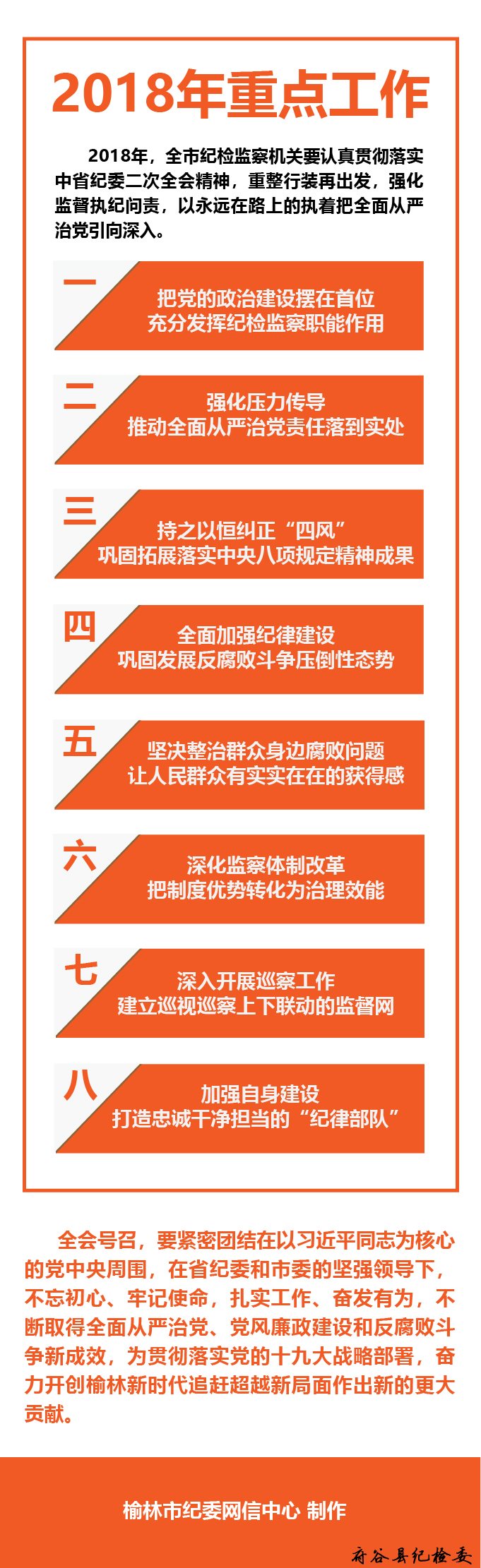 2018年重点工作

2018年，全市纪检监察机关要认真贯彻落实中省纪委二次全会精神，重整行装再出发，强化监督执纪问责，以永远在路上的执着把全面从严治党引向深入。

一
把党的政治建设摆在首位
充分发挥纪检监察职能作用

二
强化压力传导
推动全面从严治党责任落到实处

三
持之以恒纠正“四风”
巩固拓展落实中央八项规定精神成果

四
全面加强纪律建设
巩固发展反腐败斗争压倒性态势

五
坚决整治群众身边腐败问题
让人民群众有实实在在的获得感

六
深化监察体制改革
把制度优势转化为治理效能

七
深入开展巡察工作
建立巡视巡察上下联动的监督网

八
加强自身建设
打造忠诚干净担当的“纪律部队”

全会号召，要紧密团结在以习近平同志为核心的党中央周围，在省纪委和市委的坚强领导下，不忘初心、牢记使命，扎实工作、奋发有为，不断取得全面从严治党、党风廉政建设和反腐败斗争新成效，为贯彻落实党的十九大战略部署，奋力开创榆林新时代追赶超越新局面作出新的更大贡献。

榆林市纪委网信中心 制作

府谷县纪检委